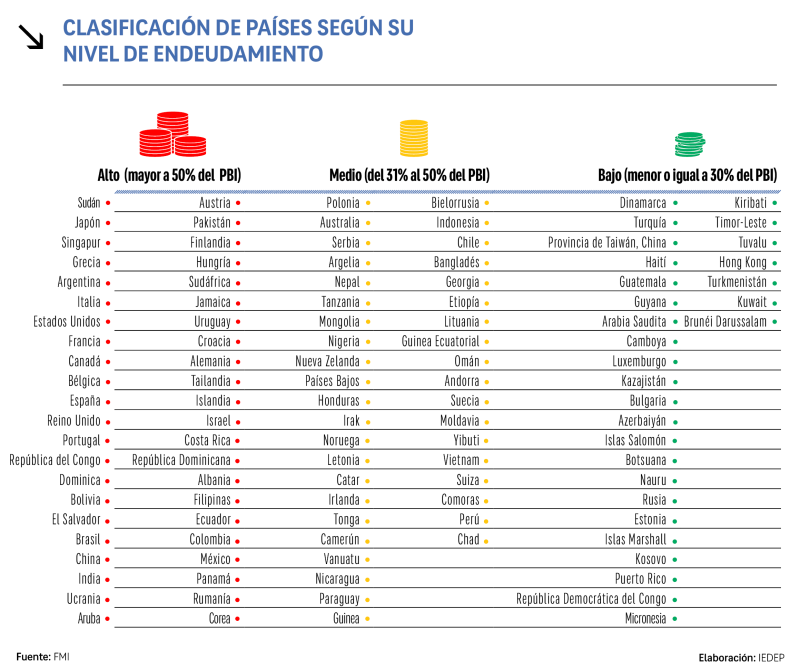 CLASIFICACIÓN DE PAÍSES SEGÚN SU NIVEL DE ENDEUDAMIENTO

Alto (mayor a 50% del PBI)

Sudán
Japón
Singapur
Grecia
Argentina
Italia
Estados Unidos
Francia
Canadá
Bélgica
España
Reino Unido
Portugal
República del Congo
Dominica
Bolivia
El Salvador
Brasil
China
India
Ucrania
Aruba

Austria
Pakistán
Finlandia
Hungría
Sudáfrica
Jamaica
Uruguay
Croacia
Alemania
Tailandia
Islandia
Israel
Costa Rica
República Dominicana
Albania
Filipinas
Ecuador
Colombia
México
Panamá
Rumanía
Corea

Medio (del 31% al 50% del PBI)

Polonia
Australia
Serbia
Argelia
Nepal
Tanzania
Mongolia
Nigeria
Nueva Zelanda
Países Bajos
Honduras
Irak
Noruega
Letonia
Catar
Irlanda
Tonga
Camerún
Vanuatu
Nicaragua
Paraguay
Guinea

Bielorrusia
Indonesia
Chile
Bangladés
Georgia
Etiopía
Lituania
Guinea Ecuatorial
Omán
Andorra
Suecia
Moldavia
Yibuti
Vietnam
Suiza
Comoras
Perú
Chad

Bajo (menor o igual a 30% del PBI)

Dinamarca
Turquía
Provincia de Taiwán, China
Haití
Guatemala
Guyana
Arabia Saudita
Camboya
Luxemburgo
Kazajistán
Bulgaria
Azerbaiyán
Islas Salomón
Botsuana
Nauru
Rusia
Estonia
Islas Marshall
Kosovo
Puerto Rico
República Democrática del Congo
Micronesia

Kiribati
Timor-Leste
Tuvalu
Hong Kong
Turkmenistán
Kuwait
Brunéi Darussalam

Fuente: FMI
Elaboración: IEDEP